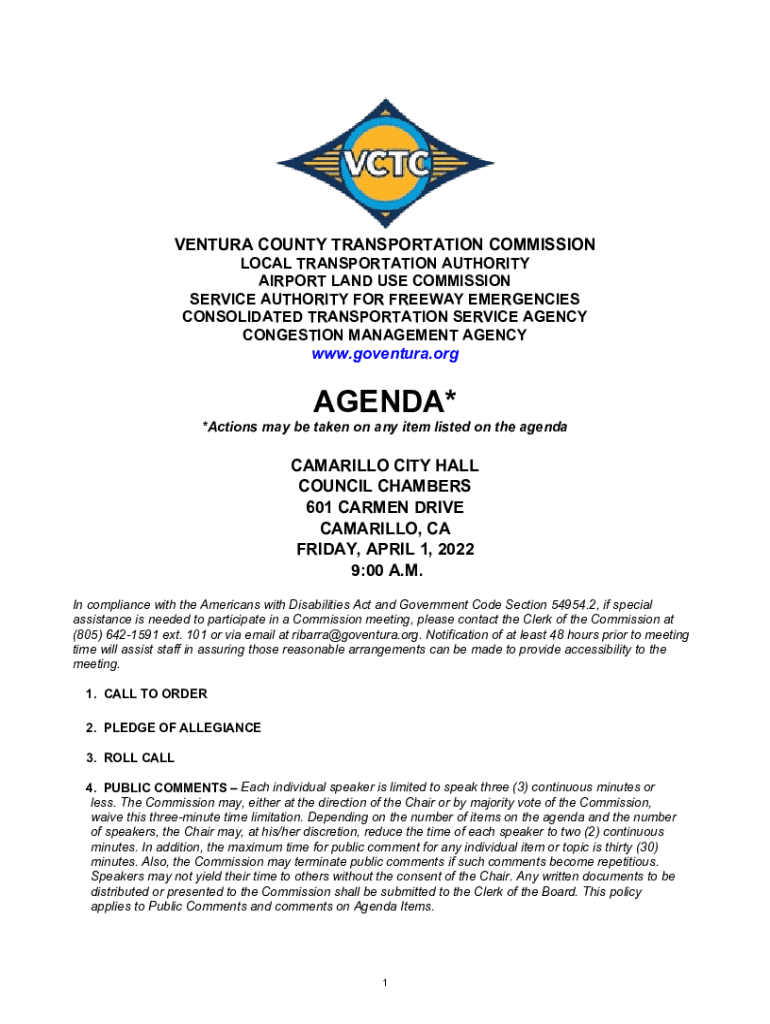 VCTC

VENTURA COUNTY TRANSPORTATION COMMISSION
LOCAL TRANSPORTATION AUTHORITY
AIRPORT LAND USE COMMISSION
SERVICE AUTHORITY FOR FREEWAY EMERGENCIES
CONSOLIDATED TRANSPORTATION SERVICE AGENCY
CONGESTION MANAGEMENT AGENCY
www.goventura.org

AGENDA*
*Actions may be taken on any item listed on the agenda

CAMARILLO CITY HALL
COUNCIL CHAMBERS
601 CARMEN DRIVE
CAMARILLO, CA
FRIDAY, APRIL 1, 2022
9:00 A.M.

In compliance with the Americans with Disabilities Act and Government Code Section 54954.2, if special assistance is needed to participate in a Commission meeting, please contact the Clerk of the Commission at (805) 642-1591 ext. 101 or via email at ribarra@goventura.org. Notification of at least 48 hours prior to meeting time will assist staff in assuring those reasonable arrangements can be made to provide accessibility to the meeting.

1. CALL TO ORDER

2. PLEDGE OF ALLEGIANCE

3. ROLL CALL

4. PUBLIC COMMENTS – Each individual speaker is limited to speak three (3) continuous minutes or less. The Commission may, either at the direction of the Chair or by majority vote of the Commission, waive this three-minute time limitation. Depending on the number of items on the agenda and the number of speakers, the Chair may, at his/her discretion, reduce the time of each speaker to two (2) continuous minutes. In addition, the maximum time for public comment for any individual item or topic is thirty (30) minutes. Also, the Commission may terminate public comments if such comments become repetitious. Speakers may not yield their time to others without the consent of the Chair. Any written documents to be distributed or presented to the Commission shall be submitted to the Clerk of the Board. This policy applies to Public Comments and comments on Agenda Items.

1